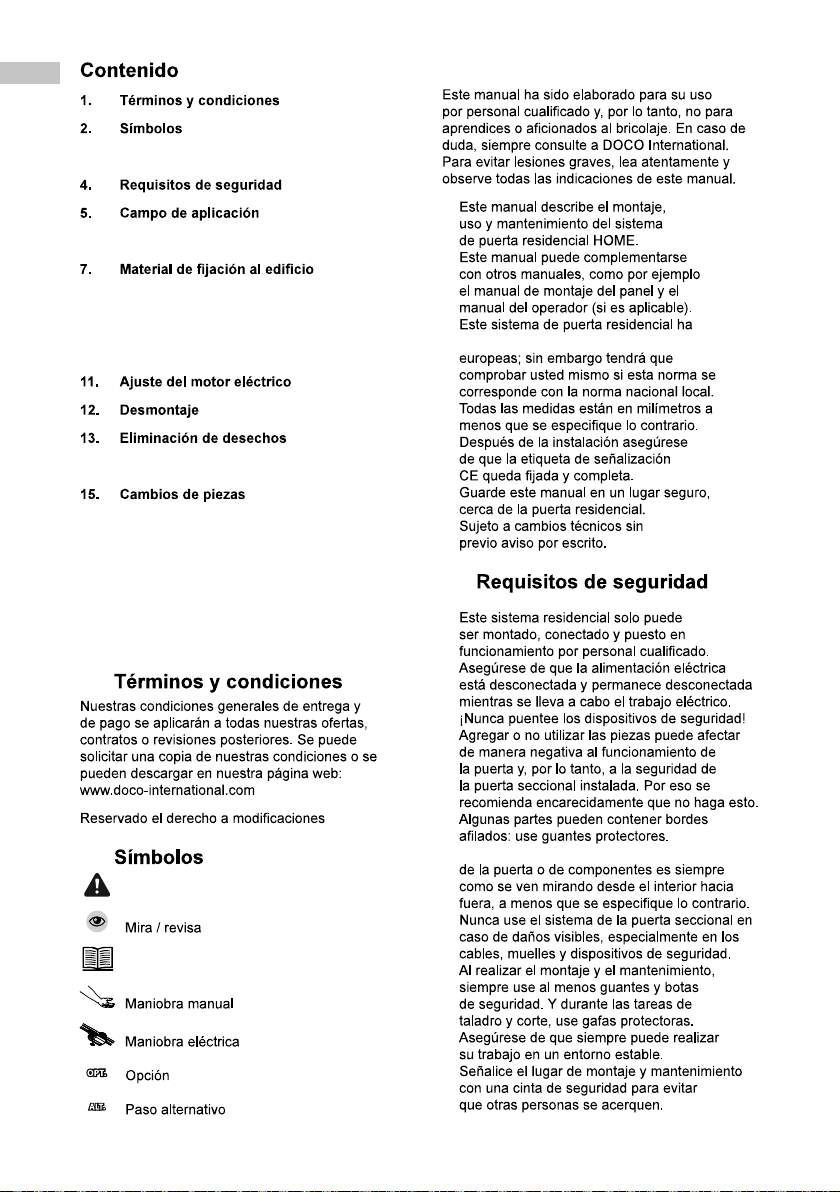 Contenido

1. Términos y condiciones

2. Símbolos

4. Requisitos de seguridad

5. Campo de aplicación

7. Material de fijación al edificio

11. Ajuste del motor eléctrico

12. Desmontaje

13. Eliminación de desechos

15. Cambios de piezas

Términos y condiciones

Nuestras condiciones generales de entrega y de pago se aplicarán a todas nuestras ofertas, contratos o revisiones posteriores. Se puede solicitar una copia de nuestras condiciones o se pueden descargar en nuestra página web: www.doco-international.com

Reservado el derecho a modificaciones

Símbolos

Mira / revisa

Maniobra manual

Maniobra eléctrica

OPT. Opción

ALT. Paso alternativo

Este manual ha sido elaborado para su uso por personal cualificado y, por lo tanto, no para aprendices o aficionados al bricolaje. En caso de duda, siempre consulte a DOCO International. Para evitar lesiones graves, lea atentamente y observe todas las indicaciones de este manual.

Este manual describe el montaje, uso y mantenimiento del sistema de puerta residencial HOME. Este manual puede complementarse con otros manuales, como por ejemplo el manual de montaje del panel y el manual del operador (si es aplicable). Este sistema de puerta residencial ha

europeas; sin embargo tendrá que comprobar usted mismo si esta norma se corresponde con la norma nacional local. Todas las medidas están en milímetros a menos que se especifique lo contrario. Después de la instalación asegúrese de que la etiqueta de señalización CE queda fijada y completa. Guarde este manual en un lugar seguro, cerca de la puerta residencial. Sujeto a cambios técnicos sin previo aviso por escrito.

Requisitos de seguridad

Este sistema residencial solo puede ser montado, conectado y puesto en funcionamiento por personal cualificado. Asegúrese de que la alimentación eléctrica está desconectada y permanece desconectada mientras se lleva a cabo el trabajo eléctrico. ¡Nunca puentee los dispositivos de seguridad! Agregar o no utilizar las piezas puede afectar de manera negativa al funcionamiento de la puerta y, por lo tanto, a la seguridad de la puerta seccional instalada. Por eso se recomienda encarecidamente que no haga esto. Algunas partes pueden contener bordes afilados: use guantes protectores.

de la puerta o de componentes es siempre como se ven mirando desde el interior hacia fuera, a menos que se especifique lo contrario. Nunca use el sistema de la puerta seccional en caso de daños visibles, especialmente en los cables, muelles y dispositivos de seguridad. Al realizar el montaje y el mantenimiento, siempre use al menos guantes y botas de seguridad. Y durante las tareas de taladro y corte, use gafas protectoras. Asegúrese de que siempre puede realizar su trabajo en un entorno estable. Señalice el lugar de montaje y mantenimiento con una cinta de seguridad para evitar que otras personas se acerquen.